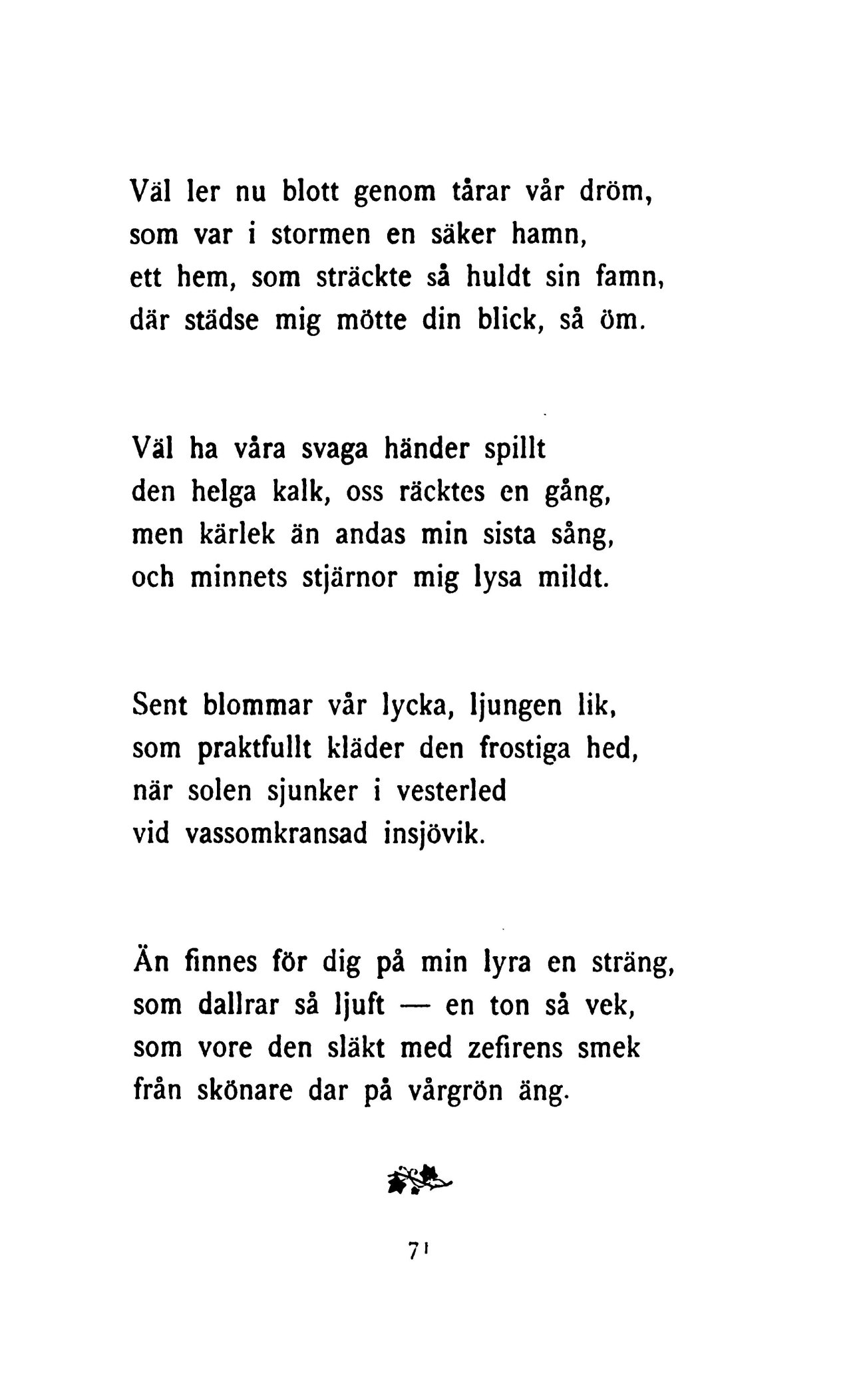 Väl ler nu blott genom tårar vår dröm,
som var i stormen en säker hamn,
ett hem, som sträckte så huldt sin famn,
där städse mig mötte din blick, så öm.

Väl ha våra svaga händer spillt
den helga kalk, oss räcktes en gång,
men kärlek än andas min sista sång,
och minnets stjärnor mig lysa mildt.

Sent blommar vår lycka, ljungen lik,
som praktfullt kläder den frostiga hed,
när solen sjunker i vesterled
vid vassomkransad insjövik.

Än finnes för dig på min lyra en sträng,
som dallrar så ljuft — en ton så vek,
som vore den släkt med zefirens smek
från skönare dar på vårgrön äng.

71